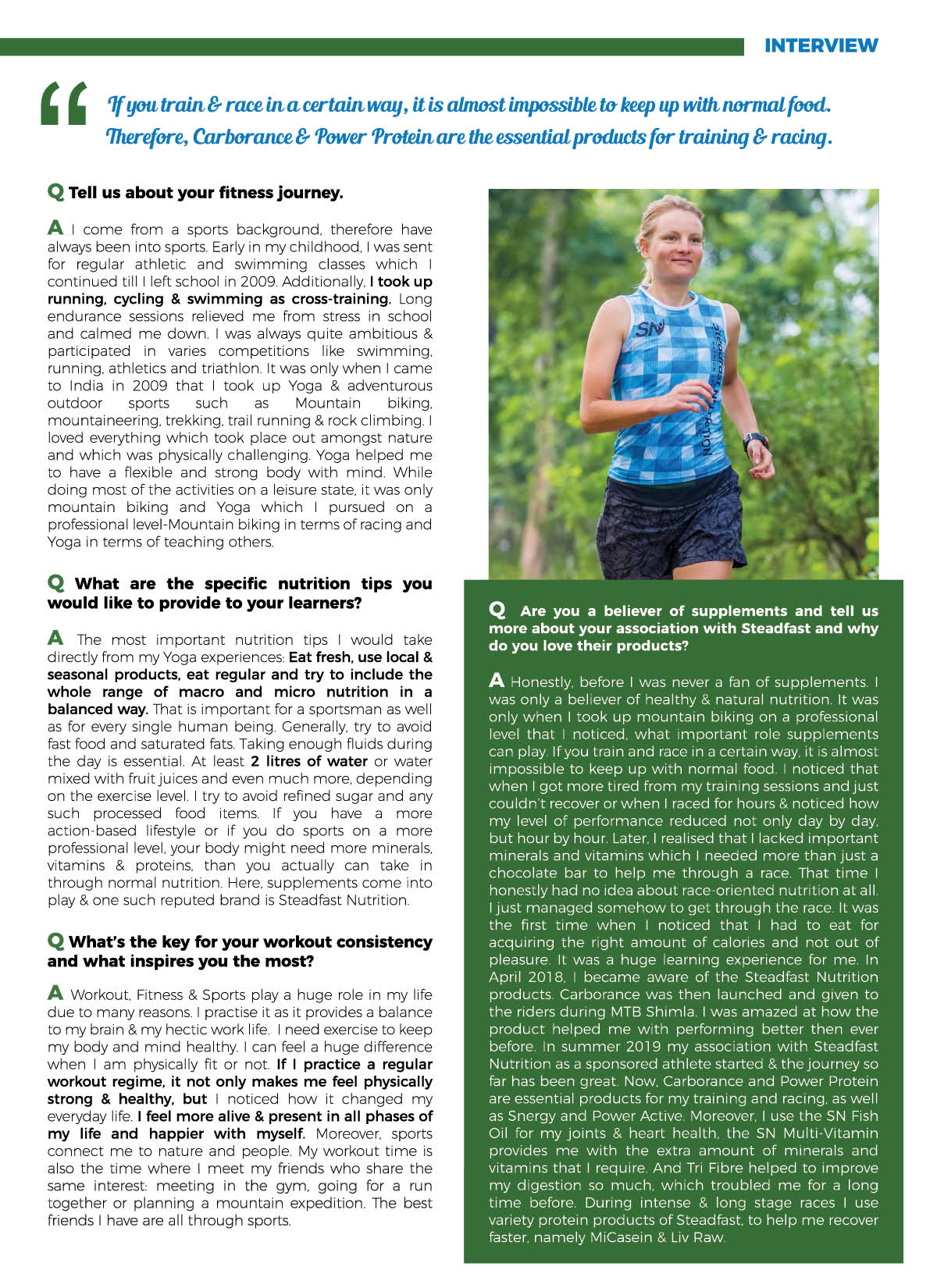 INTERVIEW

“ If you train & race in a certain way, it is almost impossible to keep up with normal food. Therefore, Carborance & Power Protein are the essential products for training & racing.

Q Tell us about your fitness journey.

A I come from a sports background, therefore have always been into sports. Early in my childhood, I was sent for regular athletic and swimming classes which I continued till I left school in 2009. Additionally, I took up running, cycling & swimming as cross-training. Long endurance sessions relieved me from stress in school and calmed me down. I was always quite ambitious & participated in varies competitions like swimming, running, athletics and triathlon. It was only when I came to India in 2009 that I took up Yoga & adventurous outdoor sports such as Mountain biking, mountaineering, trekking, trail running & rock climbing. I loved everything which took place out amongst nature and which was physically challenging. Yoga helped me to have a flexible and strong body with mind. While doing most of the activities on a leisure state, it was only mountain biking and Yoga which I pursued on a professional level-Mountain biking in terms of racing and Yoga in terms of teaching others.

Q What are the specific nutrition tips you would like to provide to your learners?

A The most important nutrition tips I would take directly from my Yoga experiences: Eat fresh, use local & seasonal products, eat regular and try to include the whole range of macro and micro nutrition in a balanced way. That is important for a sportsman as well as for every single human being. Generally, try to avoid fast food and saturated fats. Taking enough fluids during the day is essential. At least 2 litres of water or water mixed with fruit juices and even much more, depending on the exercise level. I try to avoid refined sugar and any such processed food items. If you have a more action-based lifestyle or if you do sports on a more professional level, your body might need more minerals, vitamins & proteins, than you actually can take in through normal nutrition. Here, supplements come into play & one such reputed brand is Steadfast Nutrition.

Q What's the key for your workout consistency and what inspires you the most?

A Workout, Fitness & Sports play a huge role in my life due to many reasons. I practise it as it provides a balance to my brain & my hectic work life. I need exercise to keep my body and mind healthy. I can feel a huge difference when I am physically fit or not. If I practice a regular workout regime, it not only makes me feel physically strong & healthy, but I noticed how it changed my everyday life. I feel more alive & present in all phases of my life and happier with myself. Moreover, sports connect me to nature and people. My workout time is also the time where I meet my friends who share the same interest: meeting in the gym, going for a run together or planning a mountain expedition. The best friends I have are all through sports.

SN STEADFAST NUTRITION

Q Are you a believer of supplements and tell us more about your association with Steadfast and why do you love their products?

A Honestly, before I was never a fan of supplements. I was only a believer of healthy & natural nutrition. It was only when I took up mountain biking on a professional level that I noticed, what important role supplements can play. If you train and race in a certain way, it is almost impossible to keep up with normal food. I noticed that when I got more tired from my training sessions and just couldn't recover or when I raced for hours & noticed how my level of performance reduced not only day by day, but hour by hour. Later, I realised that I lacked important minerals and vitamins which I needed more than just a chocolate bar to help me through a race. That time I honestly had no idea about race-oriented nutrition at all. I just managed somehow to get through the race. It was the first time when I noticed that I had to eat for acquiring the right amount of calories and not out of pleasure. It was a huge learning experience for me. In April 2018, I became aware of the Steadfast Nutrition products. Carborance was then launched and given to the riders during MTB Shimla. I was amazed at how the product helped me with performing better then ever before. In summer 2019 my association with Steadfast Nutrition as a sponsored athlete started & the journey so far has been great. Now, Carborance and Power Protein are essential products for my training and racing, as well as Snergy and Power Active. Moreover, I use the SN Fish Oil for my joints & heart health, the SN Multi-Vitamin provides me with the extra amount of minerals and vitamins that I require. And Tri Fibre helped to improve my digestion so much, which troubled me for a long time before. During intense & long stage races I use variety protein products of Steadfast, to help me recover faster, namely MiCasein & Liv Raw.